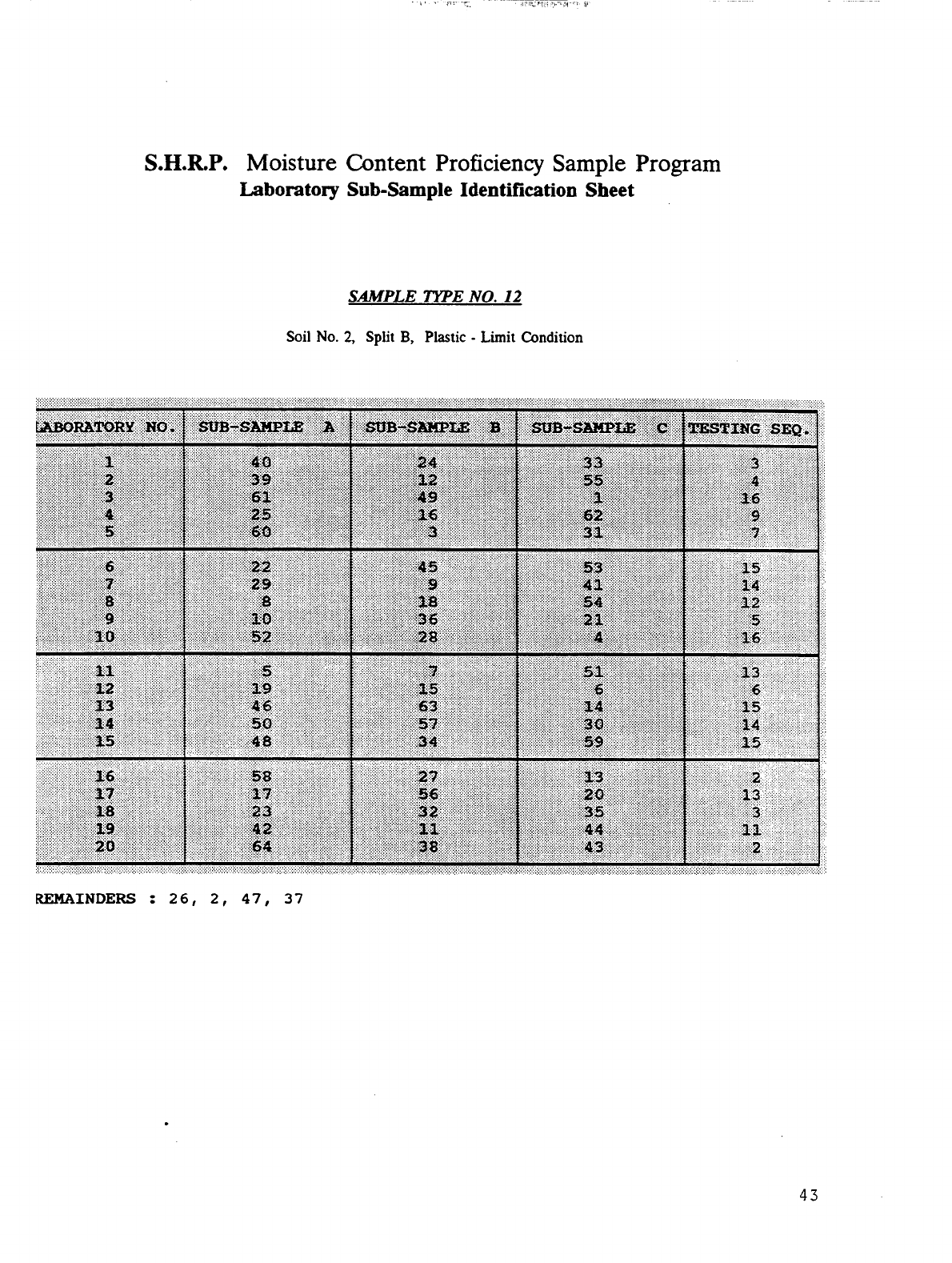 S.H.R.P. Moisture Content Proficiency Sample Program
Laboratory Sub-Sample Identification Sheet

SAMPLE TYPE NO. 12

Soil No. 2, Split B, Plastic - Limit Condition

| LABORATORY NO. | SUB-SAMPLE A | SUB-SAMPLE B | SUB-SAMPLE C | TESTING SEQ. |
|---|---|---|---|---|
| 1 | 40 | 24 | 33 | 3 |
| 2 | 39 | 12 | 55 | 4 |
| 3 | 61 | 49 | 1 | 16 |
| 4 | 25 | 16 | 62 | 9 |
| 5 | 60 | 3 | 31 | 7 |
| 6 | 22 | 45 | 53 | 15 |
| 7 | 29 | 9 | 41 | 14 |
| 8 | 8 | 18 | 54 | 12 |
| 9 | 10 | 36 | 21 | 5 |
| 10 | 52 | 28 | 4 | 16 |
| 11 | 5 | 7 | 51 | 13 |
| 12 | 19 | 15 | 6 | 6 |
| 13 | 46 | 63 | 14 | 15 |
| 14 | 50 | 57 | 30 | 14 |
| 15 | 48 | 34 | 59 | 15 |
| 16 | 58 | 27 | 13 | 2 |
| 17 | 17 | 56 | 20 | 13 |
| 18 | 23 | 32 | 35 | 3 |
| 19 | 42 | 11 | 44 | 11 |
| 20 | 64 | 38 | 43 | 2 |

REMAINDERS : 26, 2, 47, 37

43